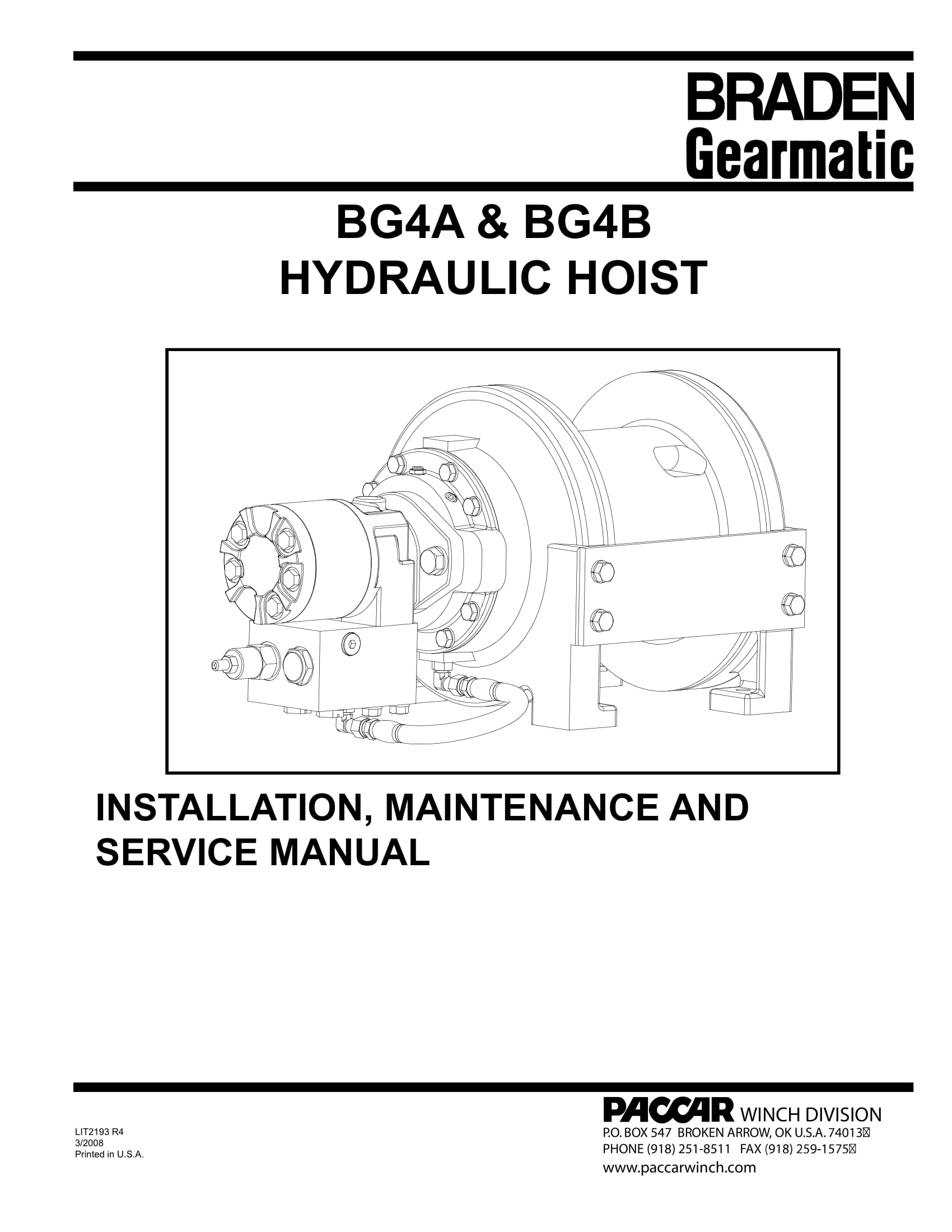 BRADEN
Gearmatic

BG4A & BG4B
HYDRAULIC HOIST

INSTALLATION, MAINTENANCE AND SERVICE MANUAL

LIT2193 R4
3/2008
Printed in U.S.A.

PACCAR WINCH DIVISION
P.O. BOX 547 BROKEN ARROW, OK U.S.A. 74013
PHONE (918) 251-8511 FAX (918) 259-1575
www.paccarwinch.com